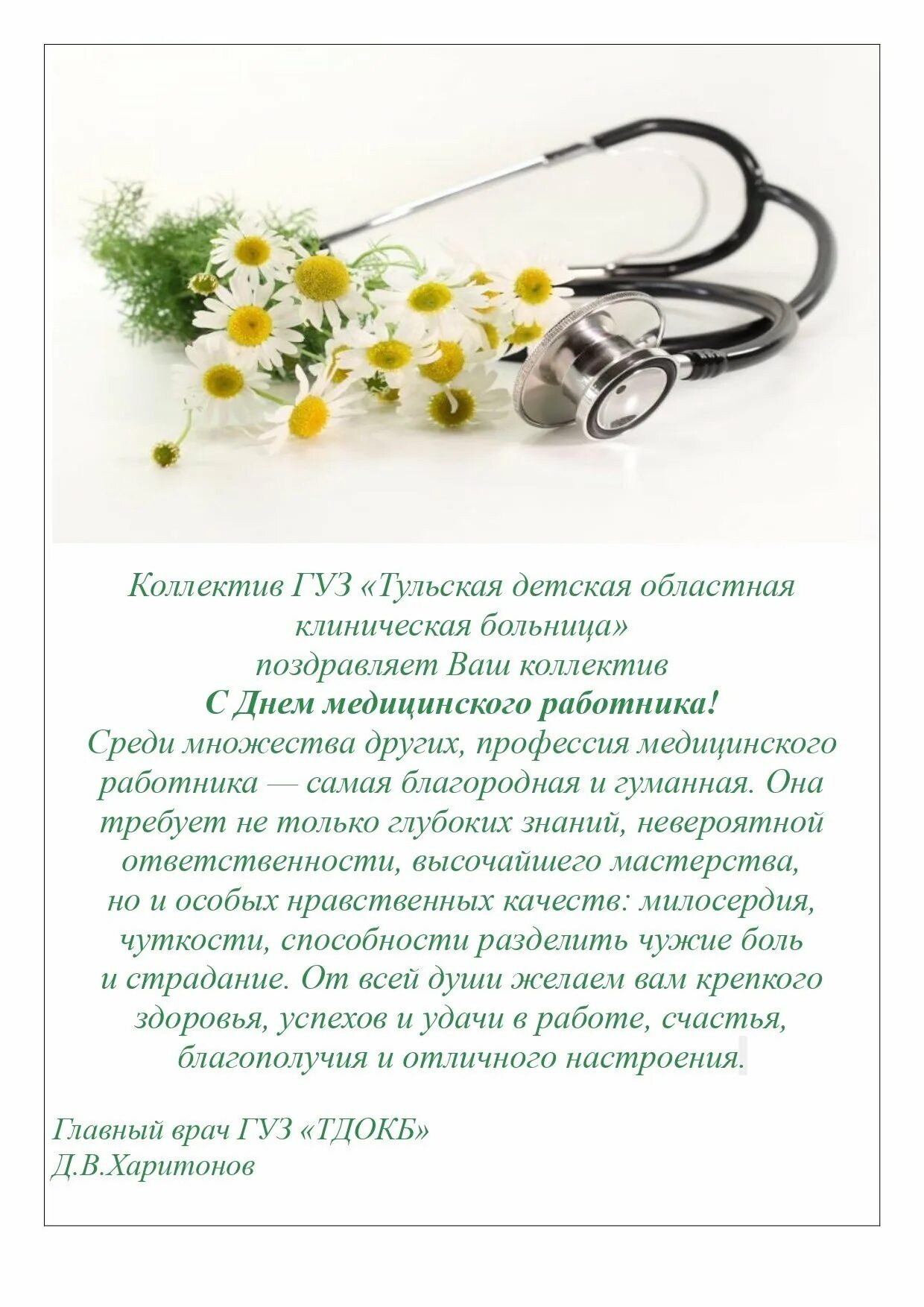 Коллектив ГУЗ «Тульская детская областная клиническая больница»
поздравляет Ваш коллектив
С Днем медицинского работника!
Среди множества других, профессия медицинского работника — самая благородная и гуманная. Она требует не только глубоких знаний, невероятной ответственности, высочайшего мастерства, но и особых нравственных качеств: милосердия, чуткости, способности разделить чужие боль и страдание. От всей души желаем вам крепкого здоровья, успехов и удачи в работе, счастья, благополучия и отличного настроения.

Главный врач ГУЗ «ТДОКБ»
Д.В.Харитонов